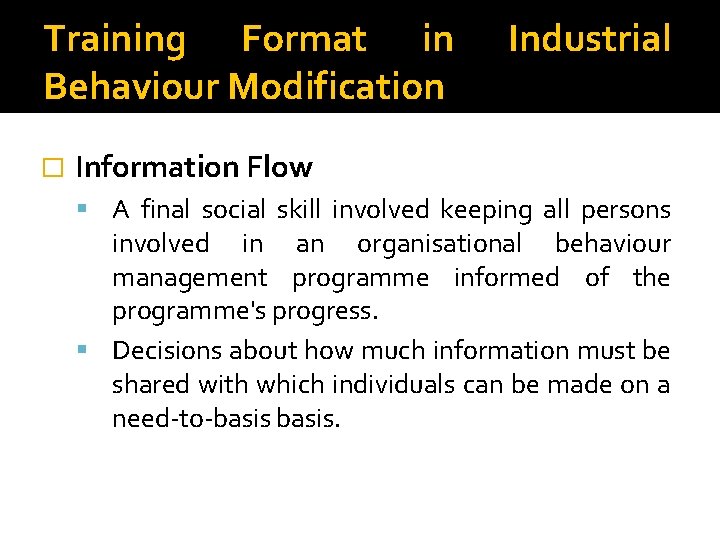 Training Format in Industrial Behaviour Modification

Information Flow

A final social skill involved keeping all persons involved in an organisational behaviour management programme informed of the programme's progress.

Decisions about how much information must be shared with which individuals can be made on a need-to-basis basis.